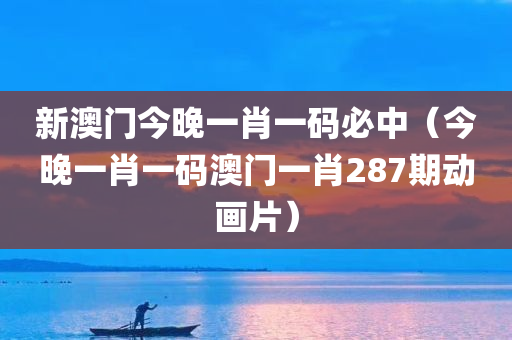 新澳门今晚一肖一码必中（今晚一肖一码澳门一肖287期动画片）